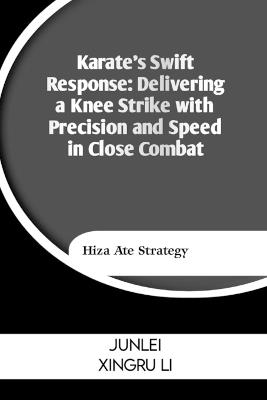 Karate's Swift Response: Delivering a Knee Strike with Precision and Speed in Close Combat

Hiza Ate Strategy

JUNLEI
XINGRU LI